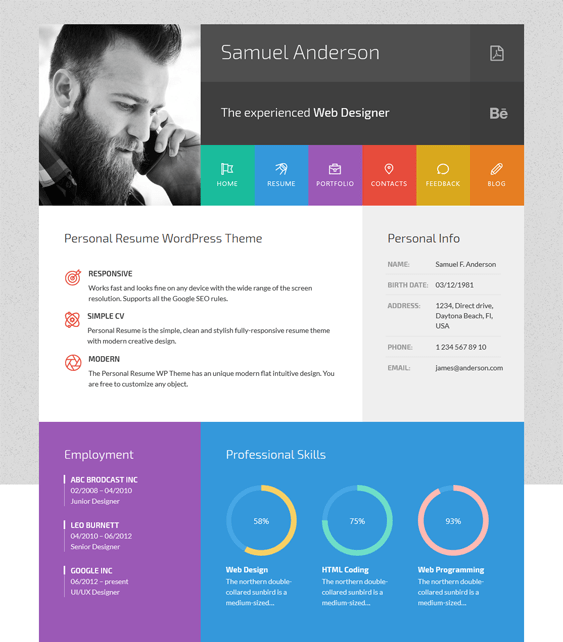 Samuel Anderson

The experienced Web Designer

Bē

HOME RESUME PORTFOLIO CONTACTS FEEDBACK BLOG

Personal Resume WordPress Theme

RESPONSIVE
Works fast and looks fine on any device with the wide range of the screen resolution. Supports all the Google SEO rules.

SIMPLE CV
Personal Resume is the simple, clean and stylish fully-responsive resume theme with modern creative design.

MODERN
The Personal Resume WP Theme has an unique modern flat intuitive design. You are free to customize any object.

Personal Info

| NAME: | Samuel F. Anderson |
|---|---|
| BIRTH DATE: | 03/12/1981 |
| ADDRESS: | 1234, Direct drive, Daytona Beach, Fl, USA |
| PHONE: | 1 234 567 89 10 |
| EMAIL: | james@anderson.com |

Employment

ABC BRODCAST INC
02/2008 – 04/2010
Junior Designer

LEO BURNETT
04/2010 – 06/2012
Senior Designer

GOOGLE INC
06/2012 – present
UI/UX Designer

Professional Skills

58%
Web Design
The northern double-collared sunbird is a medium-sized...

75%
HTML Coding
The northern double-collared sunbird is a medium-sized...

93%
Web Programming
The northern double-collared sunbird is a medium-sized...